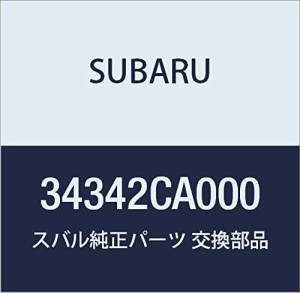 SUBARU

34342CA000

スバル純正パーツ 交換部品